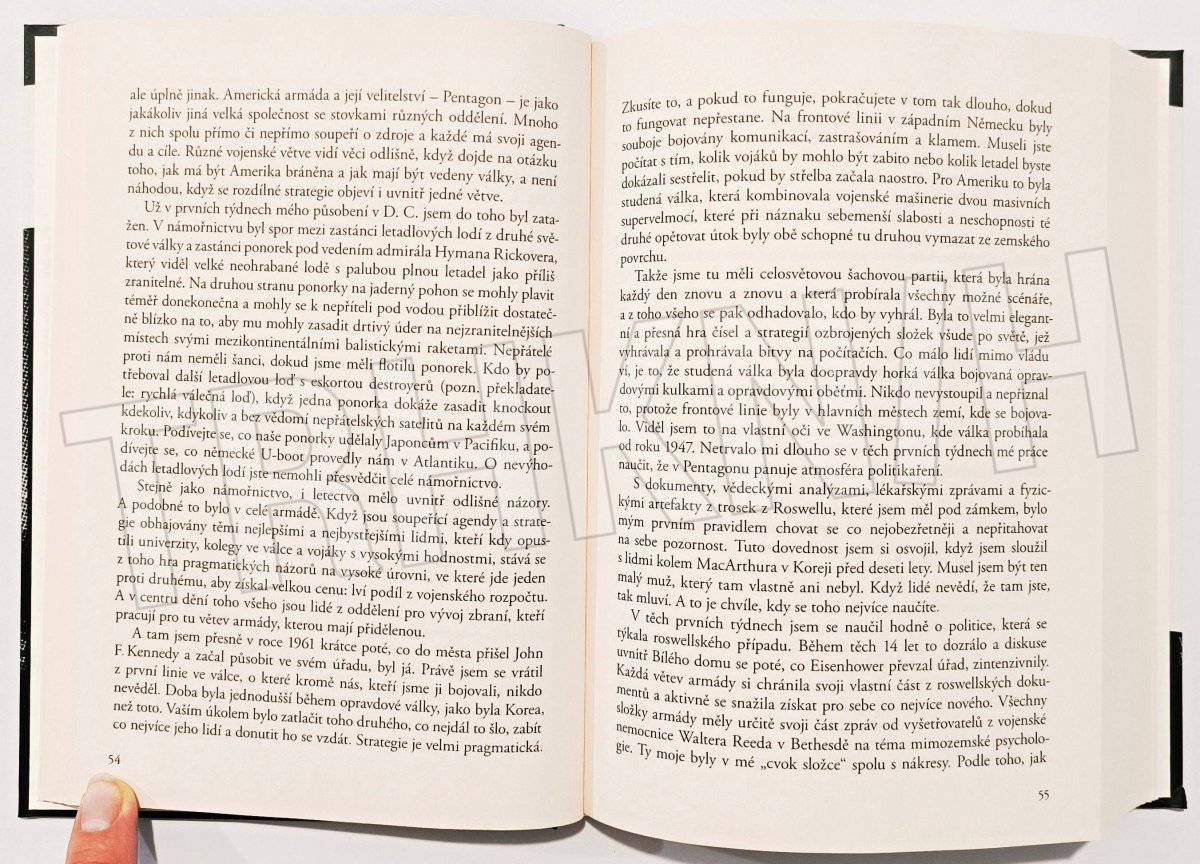 ale úplně jinak. Americká armáda a její velitelství – Pentagon – je jako jakákoliv jiná velká společnost se stovkami různých oddělení. Mnoho z nich spolu přímo či nepřímo soupeří o zdroje a každé má svoji agendu a cíle. Různé vojenské větve vidí věci odlišně, když dojde na otázku toho, jak má být Amerika bráněna a jak mají být vedeny války, a není náhodou, když se rozdílné strategie objeví i uvnitř jedné větve.

Už v prvních týdnech mého působení v D. C. jsem do toho byl zatažen. V námořnictvu byl spor mezi zastánci letadlových lodí z druhé světové války a zastánci ponorek pod vedením admirála Hymana Rickovera, který viděl velké neohrabané lodě s palubou plnou letadel jako příliš zranitelné. Na druhou stranu ponorky na jaderný pohon se mohly plavit téměř donekonečna a mohly se k nepříteli pod vodou přiblížit dostatečně blízko na to, aby mu mohly zasadit drtivý úder na nejzranitelnějších místech svými mezikontinentálními balistickými raketami. Nepřátelé proti nám neměli šanci, dokud jsme měli flotilu ponorek. Kdo by potřeboval další letadlovou loď s eskortou destroyerů (pozn. překladatele: rychlá válečná loď), když jedna ponorka dokáže zasadit knockout kdekoliv, kdykoliv a bez vědomí nepřátelských satelitů na každém svém kroku. Podívejte se, co naše ponorky udělaly Japoncům v Pacifiku, a podívejte se, co německé U-boot provedly nám v Atlantiku. O nevýhodách letadlových lodí jste nemohli přesvědčit celé námořnictvo.

Stejně jako námořnictvo, i letectvo mělo uvnitř odlišné názory. A podobné to bylo v celé armádě. Když jsou soupeřící agendy a strategie obhajovány těmi nejlepšími a nejbystřejšími lidmi, kteří kdy opustili univerzity, kolegy ve válce a vojáky s vysokými hodnostmi, stává se z toho hra pragmatických názorů na vysoké úrovni, ve které jde jeden proti druhému, aby získal velkou cenu: lví podíl z vojenského rozpočtu. A v centru dění toho všeho jsou lidé z oddělení pro vývoj zbraní, kteří pracují pro tu větev armády, kterou mají přidělenou.

A tam jsem přesně v roce 1961 krátce poté, co do města přišel John F. Kennedy a začal působit ve svém úřadu, byl já. Právě jsem se vrátil z první linie ve válce, o které kromě nás, kteří jsme ji bojovali, nikdo nevěděl. Doba byla jednodušší během opravdové války, jako byla Korea, než toto. Vaším úkolem bylo zatlačit toho druhého, co nejdál to šlo, zabít co nejvíce jeho lidí a donutit ho se vzdát. Strategie je velmi pragmatická.

54

Zkusíte to, a pokud to funguje, pokračujete v tom tak dlouho, dokud to fungovat nepřestane. Na frontové linii v západním Německu byly souboje bojovány komunikací, zastrašováním a klamem. Museli jste počítat s tím, kolik vojáků by mohlo být zabito nebo kolik letadel byste dokázali sestřelit, pokud by střelba začala naostro. Pro Ameriku to byla studená válka, která kombinovala vojenské mašinerie dvou masivních supervelmocí, které při náznaku sebemenší slabosti a neschopnosti té druhé opětovat útok byly obě schopné tu druhou vymazat ze zemského povrchu.

Takže jsme tu měli celosvětovou šachovou partii, která byla hrána každý den znovu a znovu a která probírala všechny možné scénáře, a z toho všeho se pak odhadovalo, kdo by vyhrál. Byla to velmi elegantní a přesná hra čísel a strategií ozbrojených složek všude po světě, jež vyhrávala a prohrávala bitvy na počítačích. Co málo lidí mimo vládu ví, je to, že studená válka byla doopravdy horká válka bojovaná opravdovými kulkami a opravdovými oběťmi. Nikdo nevystoupil a nepřiznal to, protože frontové linie byly v hlavních městech zemí, kde se bojovalo. Viděl jsem to na vlastní oči ve Washingtonu, kde válka probíhala od roku 1947. Netrvalo mi dlouho se v těch prvních týdnech mé práce naučit, že v Pentagonu panuje atmosféra politikaření.

S dokumenty, vědeckými analýzami, lékařskými zprávami a fyzickými artefakty z trosek z Roswellu, které jsem měl pod zámkem, bylo mým prvním pravidlem chovat se co nejobezřetněji a nepřitahovat na sebe pozornost. Tuto dovednost jsem si osvojil, když jsem sloužil s lidmi kolem MacArthura v Koreji před deseti lety. Musel jsem být ten malý muž, který tam vlastně ani nebyl. Když lidé nevědí, že tam jste, tak mluví. A to je chvíle, kdy se toho nejvíce naučíte.

V těch prvních týdnech jsem se naučil hodně o politice, která se týkala roswellského případu. Během těch 14 let to dozrálo a diskuse uvnitř Bílého domu se poté, co Eisenhower převzal úřad, zintenzivnily. Každá větev armády si chránila svoji vlastní část z roswellských dokumentů a aktivně se snažila získat pro sebe co nejvíce nového. Všechny složky armády měly určitě svoji část zpráv od vyšetřovatelů z vojenské nemocnice Waltera Reeda v Bethesdě na téma mimozemské psychologie. Ty moje byly v mé „cvok složce" spolu s nákresy. Podle toho, jak

55